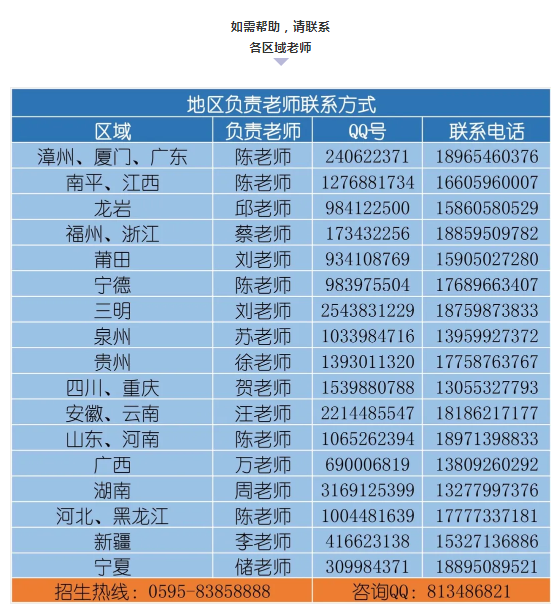 如需帮助，请联系
各区域老师

地区负责老师联系方式

| 区域 | 负责老师 | QQ号 | 联系电话 |
|---|---|---|---|
| 漳州、厦门、广东 | 陈老师 | 240622371 | 18965460376 |
| 南平、江西 | 陈老师 | 1276881734 | 16605960007 |
| 龙岩 | 邱老师 | 984122500 | 15860580529 |
| 福州、浙江 | 蔡老师 | 173432256 | 18859509782 |
| 莆田 | 刘老师 | 934108769 | 15905027280 |
| 宁德 | 陈老师 | 983975504 | 17689663407 |
| 三明 | 刘老师 | 2543831229 | 18759873833 |
| 泉州 | 苏老师 | 1033984716 | 13959927372 |
| 贵州 | 徐老师 | 1393011320 | 17758763767 |
| 四川、重庆 | 贺老师 | 1539880788 | 13055327793 |
| 安徽、云南 | 汪老师 | 2214485547 | 18186217177 |
| 山东、河南 | 陈老师 | 1065262394 | 18971398833 |
| 广西 | 万老师 | 690006819 | 13809260292 |
| 湖南 | 周老师 | 3169125399 | 13277997376 |
| 河北、黑龙江 | 陈老师 | 1004481639 | 17777337181 |
| 新疆 | 李老师 | 416623138 | 15327136886 |
| 宁夏 | 储老师 | 309984371 | 18895089521 |

招生热线：0595-83858888
咨询QQ：813486821